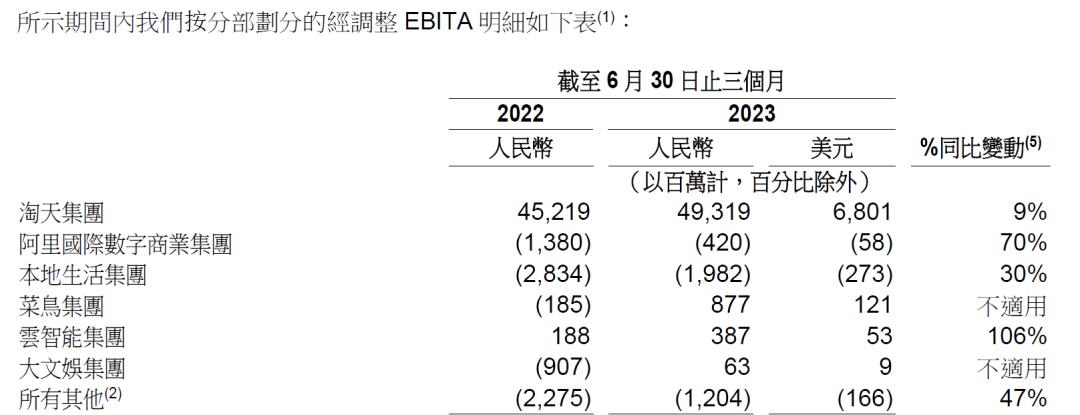 所示期間內我們按分部劃分的經調整EBITA明細如下表$^{(1)}$：

| | 截至6月30日止三個月 | | | |
|---|---|---|---|---|
| | 2022 | 2023 | | |
| | 人民幣 | 人民幣 | 美元 | %同比變動$^{(5)}$ |
| | | （以百萬計，百分比除外） | | |
| 淘天集團 | 45,219 | 49,319 | 6,801 | 9% |
| 阿里國際數字商業集團 | (1,380) | (420) | (58) | 70% |
| 本地生活集團 | (2,834) | (1,982) | (273) | 30% |
| 菜鳥集團 | (185) | 877 | 121 | 不適用 |
| 雲智能集團 | 188 | 387 | 53 | 106% |
| 大文娛集團 | (907) | 63 | 9 | 不適用 |
| 所有其他$^{(2)}$ | (2,275) | (1,204) | (166) | 47% |